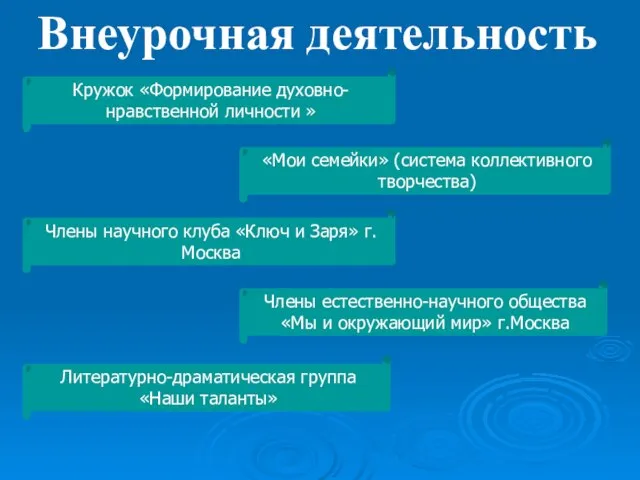 Внеурочная деятельность

Кружок «Формирование духовно-нравственной личности »

«Мои семейки» (система коллективного творчества)

Члены научного клуба «Ключ и Заря» г. Москва

Члены естественно-научного общества «Мы и окружающий мир» г.Москва

Литературно-драматическая группа «Наши таланты»